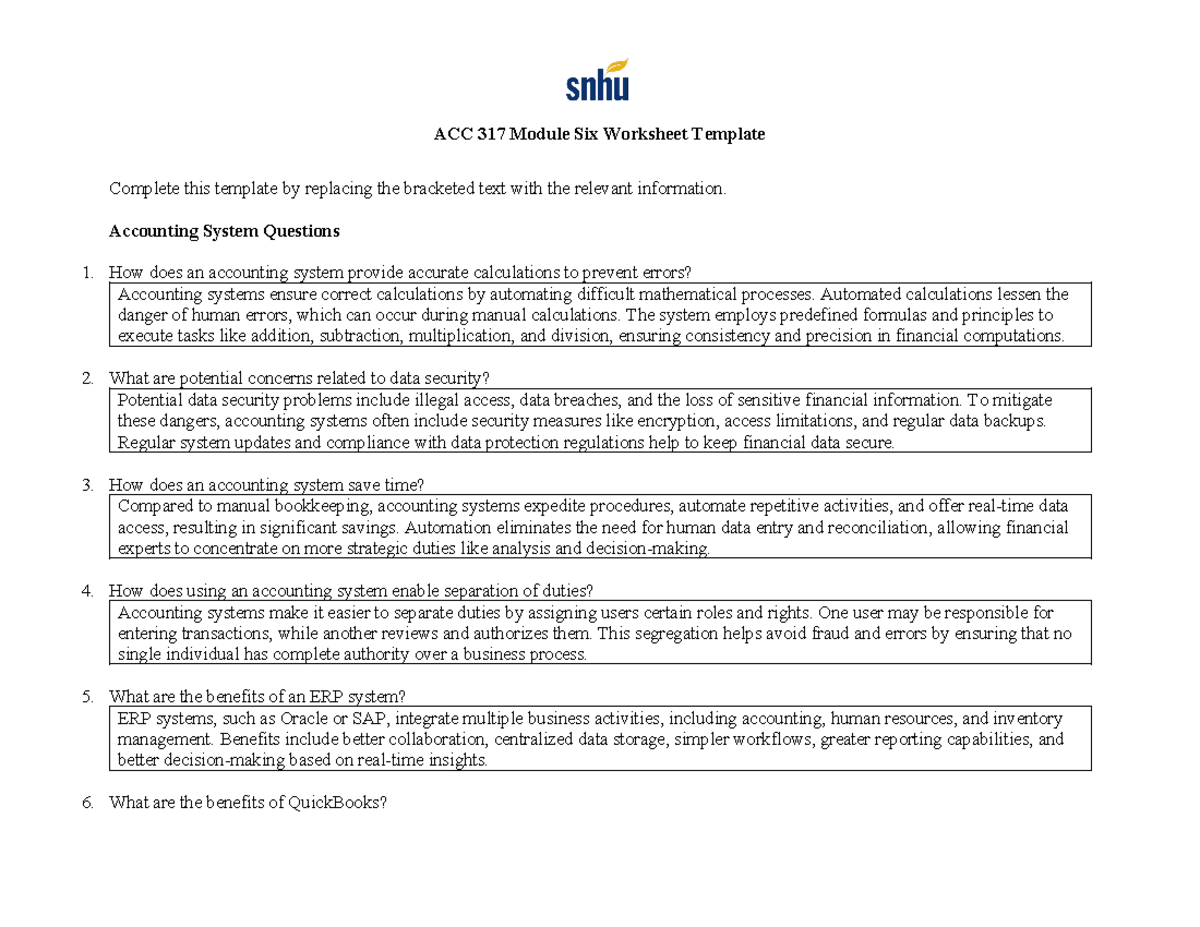 snhu

ACC 317 Module Six Worksheet Template

Complete this template by replacing the bracketed text with the relevant information.

Accounting System Questions

1. How does an accounting system provide accurate calculations to prevent errors?

Accounting systems ensure correct calculations by automating difficult mathematical processes. Automated calculations lessen the danger of human errors, which can occur during manual calculations. The system employs predefined formulas and principles to execute tasks like addition, subtraction, multiplication, and division, ensuring consistency and precision in financial computations.

2. What are potential concerns related to data security?

Potential data security problems include illegal access, data breaches, and the loss of sensitive financial information. To mitigate these dangers, accounting systems often include security measures like encryption, access limitations, and regular data backups. Regular system updates and compliance with data protection regulations help to keep financial data secure.

3. How does an accounting system save time?

Compared to manual bookkeeping, accounting systems expedite procedures, automate repetitive activities, and offer real-time data access, resulting in significant savings. Automation eliminates the need for human data entry and reconciliation, allowing financial experts to concentrate on more strategic duties like analysis and decision-making.

4. How does using an accounting system enable separation of duties?

Accounting systems make it easier to separate duties by assigning users certain roles and rights. One user may be responsible for entering transactions, while another reviews and authorizes them. This segregation helps avoid fraud and errors by ensuring that no single individual has complete authority over a business process.

5. What are the benefits of an ERP system?

ERP systems, such as Oracle or SAP, integrate multiple business activities, including accounting, human resources, and inventory management. Benefits include better collaboration, centralized data storage, simpler workflows, greater reporting capabilities, and better decision-making based on real-time insights.

6. What are the benefits of QuickBooks?